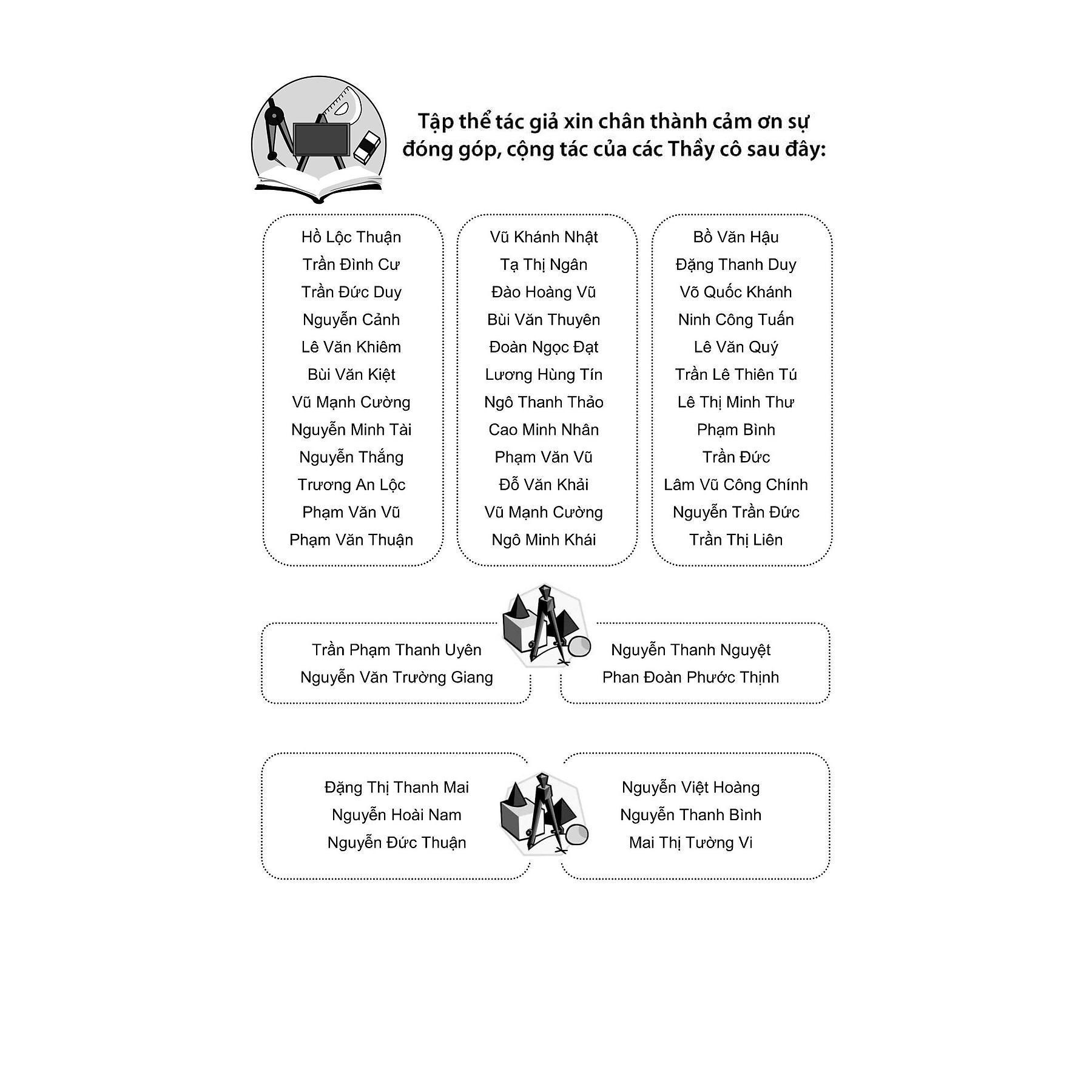 Tập thể tác giả xin chân thành cảm ơn sự đóng góp, cộng tác của các Thầy cô sau đây:

Hồ Lộc Thuận
Trần Đình Cư
Trần Đức Duy
Nguyễn Cảnh
Lê Văn Khiêm
Bùi Văn Kiệt
Vũ Mạnh Cường
Nguyễn Minh Tài
Nguyễn Thắng
Trương An Lộc
Phạm Văn Vũ
Phạm Văn Thuận

Vũ Khánh Nhật
Tạ Thị Ngân
Đào Hoàng Vũ
Bùi Văn Thuyên
Đoàn Ngọc Đạt
Lương Hùng Tín
Ngô Thanh Thảo
Cao Minh Nhân
Phạm Văn Vũ
Đỗ Văn Khải
Vũ Mạnh Cường
Ngô Minh Khái

Bồ Văn Hậu
Đặng Thanh Duy
Võ Quốc Khánh
Ninh Công Tuấn
Lê Văn Quý
Trần Lê Thiên Tú
Lê Thị Minh Thư
Phạm Bình
Trần Đức
Lâm Vũ Công Chính
Nguyễn Trần Đức
Trần Thị Liên

Trần Phạm Thanh Uyên
Nguyễn Văn Trường Giang

Nguyễn Thanh Nguyệt
Phan Đoàn Phước Thịnh

Đặng Thị Thanh Mai
Nguyễn Hoài Nam
Nguyễn Đức Thuận

Nguyễn Việt Hoàng
Nguyễn Thanh Bình
Mai Thị Tường Vi